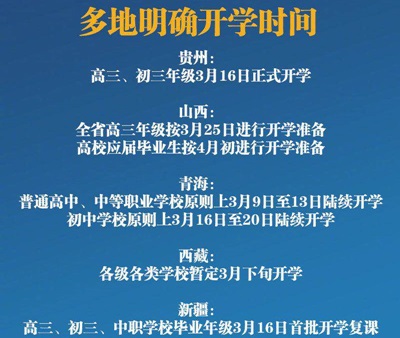 多地明确开学时间

贵州：
高三、初三年级3月16日正式开学

山西：
全省高三年级按3月25日进行开学准备
高校应届毕业生按4月初进行开学准备

青海：
普通高中、中等职业学校原则上3月9日至13日陆续开学
初中学校原则上3月16日至20日陆续开学

西藏：
各级各类学校暂定3月下旬开学

新疆：
高三、初三、中职学校毕业年级3月16日首批开学复课